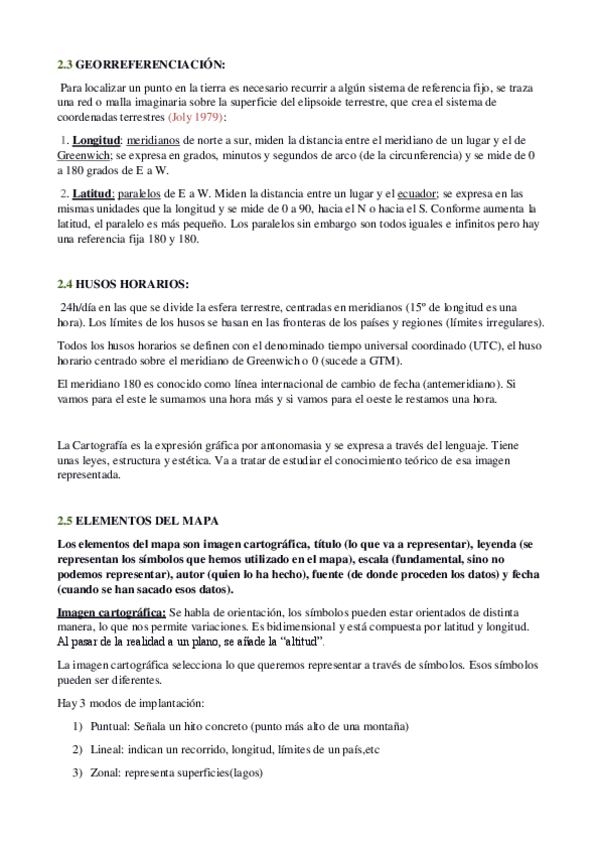 2.3 GEORREFERENCIACIÓN:

Para localizar un punto en la tierra es necesario recurrir a algún sistema de referencia fijo, se traza una red o malla imaginaria sobre la superficie del elipsoide terrestre, que crea el sistema de coordenadas terrestres (Joly 1979):

1. Longitud: meridianos de norte a sur, miden la distancia entre el meridiano de un lugar y el de Greenwich; se expresa en grados, minutos y segundos de arco (de la circunferencia) y se mide de 0 a 180 grados de E a W.

2. Latitud: paralelos de E a W. Miden la distancia entre un lugar y el ecuador; se expresa en las mismas unidades que la longitud y se mide de 0 a 90, hacia el N o hacia el S. Conforme aumenta la latitud, el paralelo es más pequeño. Los paralelos sin embargo son todos iguales e infinitos pero hay una referencia fija 180 y 180.

2.4 HUSOS HORARIOS:

24h/día en las que se divide la esfera terrestre, centradas en meridianos (15º de longitud es una hora). Los límites de los husos se basan en las fronteras de los países y regiones (límites irregulares).

Todos los husos horarios se definen con el denominado tiempo universal coordinado (UTC), el huso horario centrado sobre el meridiano de Greenwich o 0 (sucede a GTM).

El meridiano 180 es conocido como línea internacional de cambio de fecha (antemeridiano). Si vamos para el este le sumamos una hora más y si vamos para el oeste le restamos una hora.

La Cartografía es la expresión gráfica por antonomasia y se expresa a través del lenguaje. Tiene unas leyes, estructura y estética. Va a tratar de estudiar el conocimiento teórico de esa imagen representada.

2.5 ELEMENTOS DEL MAPA

Los elementos del mapa son imagen cartográfica, título (lo que va a representar), leyenda (se representan los símbolos que hemos utilizado en el mapa), escala (fundamental, sino no podemos representar), autor (quien lo ha hecho), fuente (de donde proceden los datos) y fecha (cuando se han sacado esos datos).

Imagen cartográfica: Se habla de orientación, los símbolos pueden estar orientados de distinta manera, lo que nos permite variaciones. Es bidimensional y está compuesta por latitud y longitud. Al pasar de la realidad a un plano, se añade la "altitud".

La imagen cartográfica selecciona lo que queremos representar a través de símbolos. Esos símbolos pueden ser diferentes.

Hay 3 modos de implantación:

1) Puntual: Señala un hito concreto (punto más alto de una montaña)

2) Lineal: indican un recorrido, longitud, límites de un país,etc

3) Zonal: representa superficies(lagos)